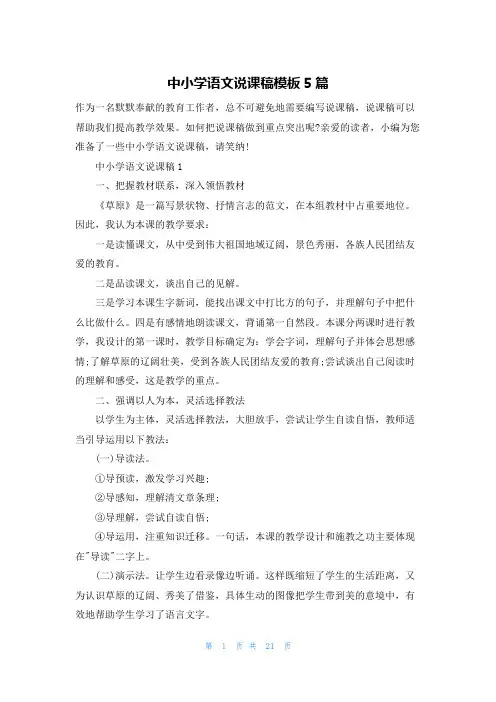 中小学语文说课稿模板 5 篇

作为一名默默奉献的教育工作者，总不可避免地需要编写说课稿，说课稿可以帮助我们提高教学效果。如何把说课稿做到重点突出呢?亲爱的读者，小编为您准备了一些中小学语文说课稿，请笑纳！

中小学语文说课稿 1

一、把握教材联系，深入领悟教材

《草原》是一篇写景状物、抒情言志的范文，在本组教材中占重要地位。因此，我认为本课的教学要求：

一是读懂课文，从中受到伟大祖国地域辽阔，景色秀丽，各族人民团结友爱的教育。

二是品读课文，谈出自己的见解。

三是学习本课生字新词，能找出课文中打比方的句子，并理解句子中把什么比做什么。四是有感情地朗读课文，背诵第一自然段。本课分两课时进行教学，我设计的第一课时，教学目标确定为：学会字词，理解句子并体会思想感情;了解草原的辽阔壮美，受到各族人民团结友爱的教育;尝试谈出自己阅读时的理解和感受，这是教学的重点。

二、强调以人为本，灵活选择教法

以学生为主体，灵活选择教法，大胆放手，尝试让学生自读自悟，教师适当引导运用以下教法：

(一)导读法。

①导预读，激发学习兴趣；

②导感知，理解清文章条理；

③导理解，尝试自读自悟；

④导运用，注重知识迁移。一句话，本课的教学设计和施教之功主要体现在"导读"二字上。

(二)演示法。让学生边看录像边听诵。这样既缩短了学生的生活距离，又为认识草原的辽阔、秀美了借鉴，具体生动的图像把学生带到美的意境中，有效地帮助学生学习了语言文字。

第 1 页 共 21 页